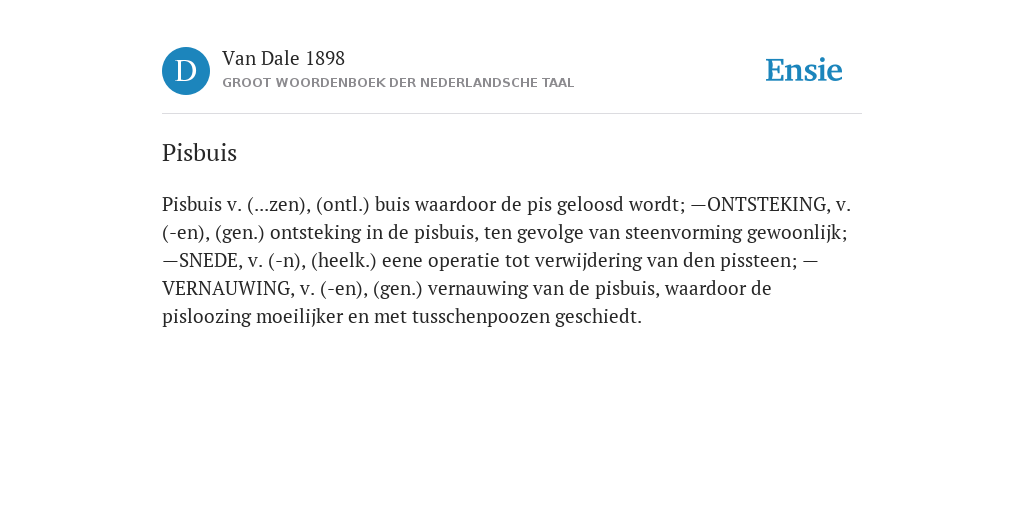 D

Van Dale 1898
GROOT WOORDENBOEK DER NEDERLANDSCHE TAAL

Ensie

Pisbuis

Pisbuis v. (...zen), (ontl.) buis waardoor de pis geloosd wordt; —ONTSTEKING, v. (-en), (gen.) ontsteking in de pisbuis, ten gevolge van steenvorming gewoonlijk; —SNEDE, v. (-n), (heelk.) eene operatie tot verwijdering van den pissteen; —VERNAUWING, v. (-en), (gen.) vernauwing van de pisbuis, waardoor de pisloozing moeilijker en met tusschenpoozen geschiedt.